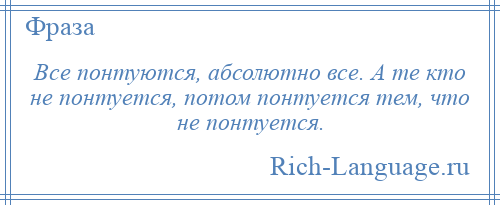 Фраза

Все понтуются, абсолютно все. А те кто не понтуется, потом понтуется тем, что не понтуется.

Rich-Language.ru